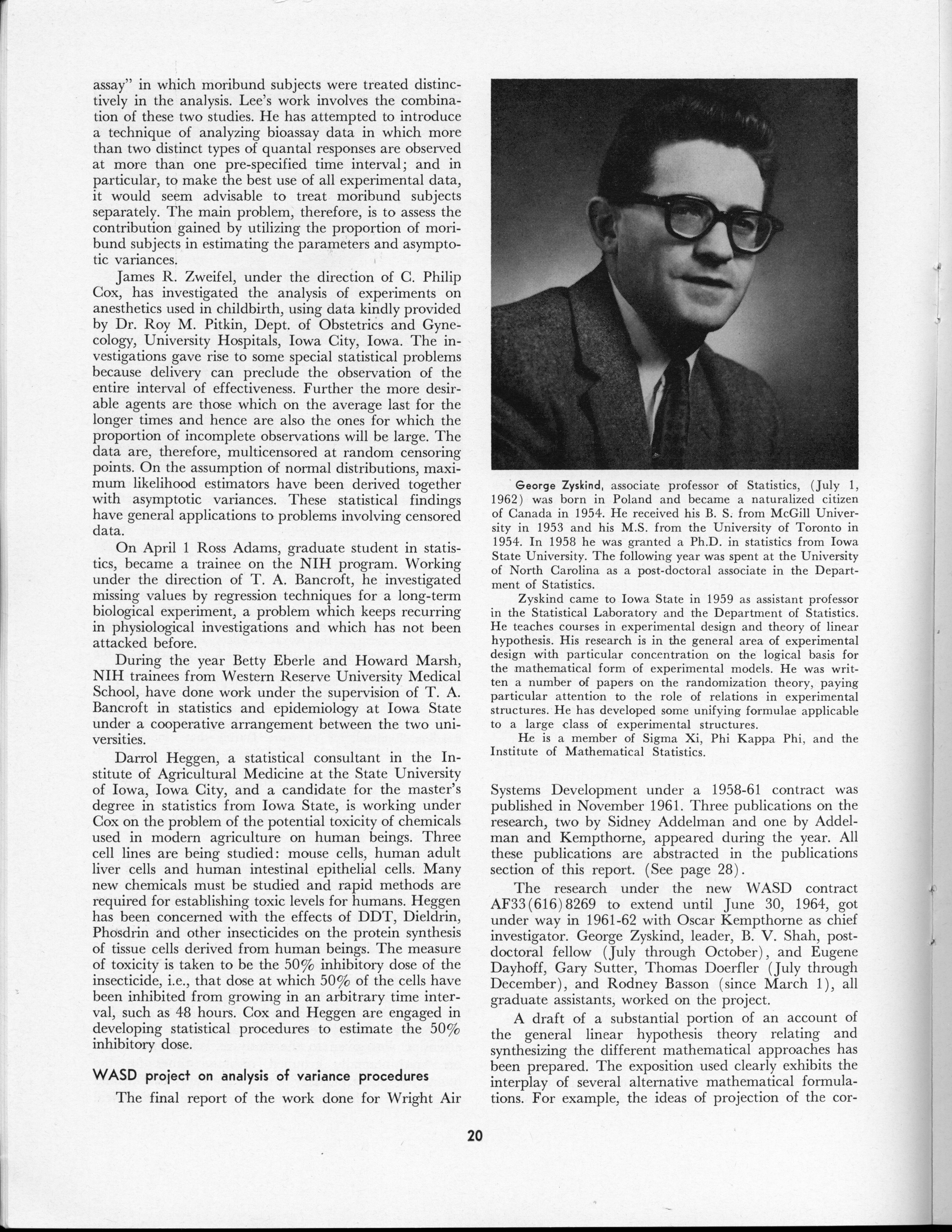 assay" in which moribund subjects were treated distinctively in the analysis. Lee's work involves the combination of these two studies. He has attempted to introduce a technique of analyzing bioassay data in which more than two distinct types of quantal responses are observed at more than one pre-specified time interval; and in particular, to make the best use of all experimental data, it would seem advisable to treat moribund subjects separately. The main problem, therefore, is to assess the contribution gained by utilizing the proportion of moribund subjects in estimating the parameters and asymptotic variances.

James R. Zweifel, under the direction of C. Philip Cox, has investigated the analysis of experiments on anesthetics used in childbirth, using data kindly provided by Dr. Roy M. Pitkin, Dept. of Obstetrics and Gynecology, University Hospitals, Iowa City, Iowa. The investigations gave rise to some special statistical problems because delivery can preclude the observation of the entire interval of effectiveness. Further the more desirable agents are those which on the average last for the longer times and hence are also the ones for which the proportion of incomplete observations will be large. The data are, therefore, multicensored at random censoring points. On the assumption of normal distributions, maximum likelihood estimators have been derived together with asymptotic variances. These statistical findings have general applications to problems involving censored data.

On April 1 Ross Adams, graduate student in statistics, became a trainee on the NIH program. Working under the direction of T. A. Bancroft, he investigated missing values by regression techniques for a long-term biological experiment, a problem which keeps recurring in physiological investigations and which has not been attacked before.

During the year Betty Eberle and Howard Marsh, NIH trainees from Western Reserve University Medical School, have done work under the supervision of T. A. Bancroft in statistics and epidemiology at Iowa State under a cooperative arrangement between the two universities.

Darrol Heggen, a statistical consultant in the Institute of Agricultural Medicine at the State University of Iowa, Iowa City, and a candidate for the master's degree in statistics from Iowa State, is working under Cox on the problem of the potential toxicity of chemicals used in modern agriculture on human beings. Three cell lines are being studied: mouse cells, human adult liver cells and human intestinal epithelial cells. Many new chemicals must be studied and rapid methods are required for establishing toxic levels for humans. Heggen has been concerned with the effects of DDT, Dieldrin, Phosdrin and other insecticides on the protein synthesis of tissue cells derived from human beings. The measure of toxicity is taken to be the 50% inhibitory dose of the insecticide, i.e., that dose at which 50% of the cells have been inhibited from growing in an arbitrary time interval, such as 48 hours. Cox and Heggen are engaged in developing statistical procedures to estimate the 50% inhibitory dose.

WASD project on analysis of variance procedures

The final report of the work done for Wright Air

George Zyskind, associate professor of Statistics, (July 1, 1962) was born in Poland and became a naturalized citizen of Canada in 1954. He received his B. S. from McGill University in 1953 and his M.S. from the University of Toronto in 1954. In 1958 he was granted a Ph.D. in statistics from Iowa State University. The following year was spent at the University of North Carolina as a post-doctoral associate in the Department of Statistics.

Zyskind came to Iowa State in 1959 as assistant professor in the Statistical Laboratory and the Department of Statistics. He teaches courses in experimental design and theory of linear hypothesis. His research is in the general area of experimental design with particular concentration on the logical basis for the mathematical form of experimental models. He was written a number of papers on the randomization theory, paying particular attention to the role of relations in experimental structures. He has developed some unifying formulae applicable to a large class of experimental structures.

He is a member of Sigma Xi, Phi Kappa Phi, and the Institute of Mathematical Statistics.

Systems Development under a 1958-61 contract was published in November 1961. Three publications on the research, two by Sidney Addelman and one by Addelman and Kempthorne, appeared during the year. All these publications are abstracted in the publications section of this report. (See page 28).

The research under the new WASD contract AF33(616)8269 to extend until June 30, 1964, got under way in 1961-62 with Oscar Kempthorne as chief investigator. George Zyskind, leader, B. V. Shah, postdoctoral fellow (July through October), and Eugene Dayhoff, Gary Sutter, Thomas Doerfler (July through December), and Rodney Basson (since March 1), all graduate assistants, worked on the project.

A draft of a substantial portion of an account of the general linear hypothesis theory relating and synthesizing the different mathematical approaches has been prepared. The exposition used clearly exhibits the interplay of several alternative mathematical formulations. For example, the ideas of projection of the cor-

20